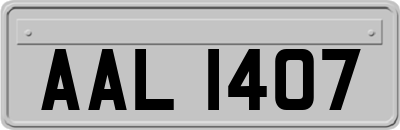 AAL 1407